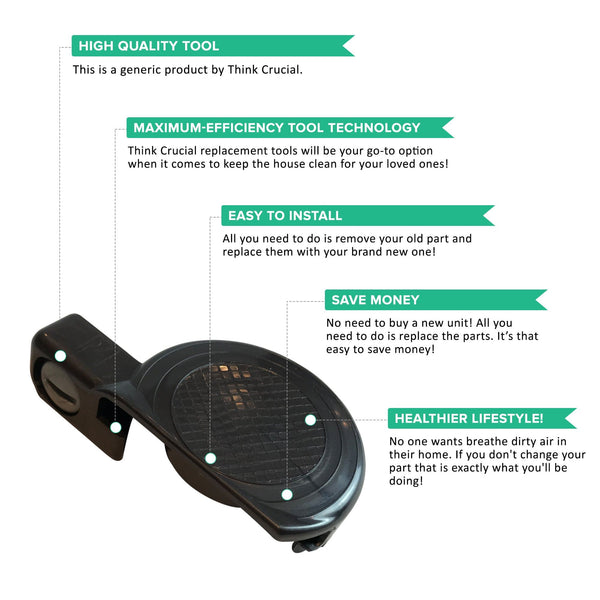 HIGH QUALITY TOOL

This is a generic product by Think Crucial.

MAXIMUM-EFFICIENCY TOOL TECHNOLOGY

Think Crucial replacement tools will be your go-to option when it comes to keep the house clean for your loved ones!

EASY TO INSTALL

All you need to do is remove your old part and replace them with your brand new one!

SAVE MONEY

No need to buy a new unit! All you need to do is replace the parts. It's that easy to save money!

HEALTHIER LIFESTYLE!

No one wants breathe dirty air in their home. If you don't change your part that is exactly what you'll be doing!